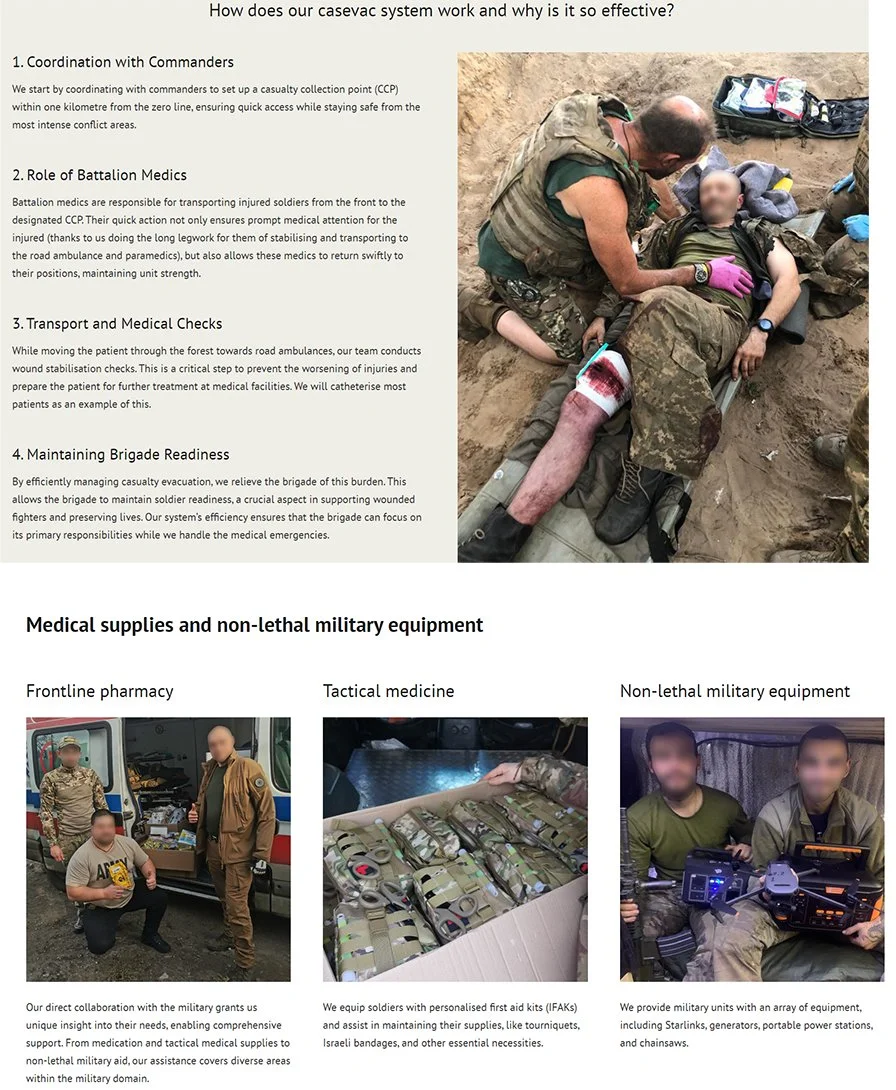 How does our casevac system work and why is it so effective?

1. Coordination with Commanders

We start by coordinating with commanders to set up a casualty collection point (CCP) within one kilometre from the zero line, ensuring quick access while staying safe from the most intense conflict areas.

2. Role of Battalion Medics

Battalion medics are responsible for transporting injured soldiers from the front to the designated CCP. Their quick action not only ensures prompt medical attention for the injured (thanks to us doing the long legwork for them of stabilising and transporting to the road ambulance and paramedics), but also allows these medics to return swiftly to their positions, maintaining unit strength.

3. Transport and Medical Checks

While moving the patient through the forest towards road ambulances, our team conducts wound stabilisation checks. This is a critical step to prevent the worsening of injuries and prepare the patient for further treatment at medical facilities. We will catheterise most patients as an example of this.

4. Maintaining Brigade Readiness

By efficiently managing casualty evacuation, we relieve the brigade of this burden. This allows the brigade to maintain soldier readiness, a crucial aspect in supporting wounded fighters and preserving lives. Our system's efficiency ensures that the brigade can focus on its primary responsibilities while we handle the medical emergencies.

Medical supplies and non-lethal military equipment

Frontline pharmacy

ARMY

Our direct collaboration with the military grants us unique insight into their needs, enabling comprehensive support. From medication and tactical medical supplies to non-lethal military aid, our assistance covers diverse areas within the military domain.

Tactical medicine

We equip soldiers with personalised first aid kits (IFAKs) and assist in maintaining their supplies, like tourniquets, Israeli bandages, and other essential necessities.

Non-lethal military equipment

We provide military units with an array of equipment, including Starlinks, generators, portable power stations, and chainsaws.